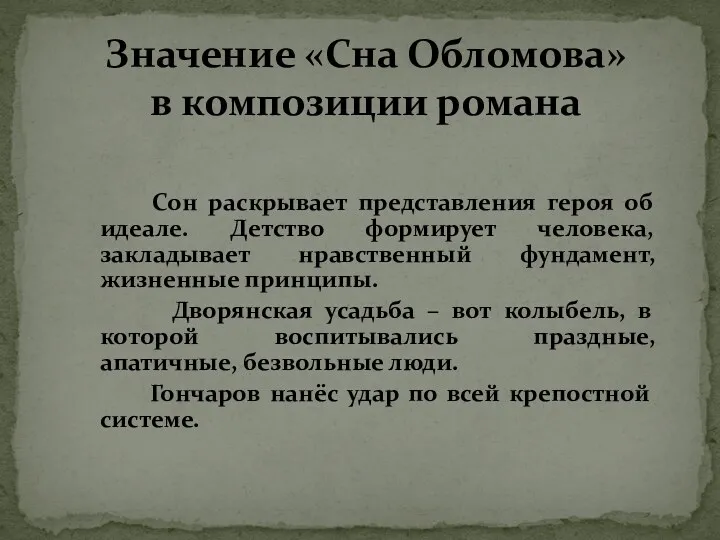 Значение «Сна Обломова» в композиции романа

Сон раскрывает представления героя об идеале. Детство формирует человека, закладывает нравственный фундамент, жизненные принципы.

Дворянская усадьба – вот колыбель, в которой воспитывались праздные, апатичные, безвольные люди.

Гончаров нанёс удар по всей крепостной системе.